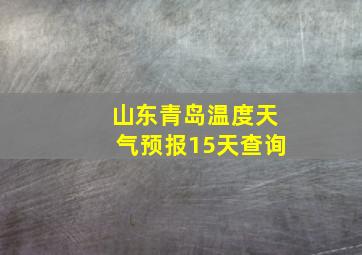 山东青岛温度天气预报15天查询